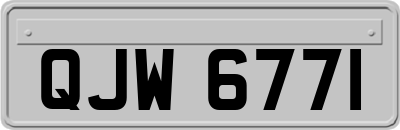 QJW 6771